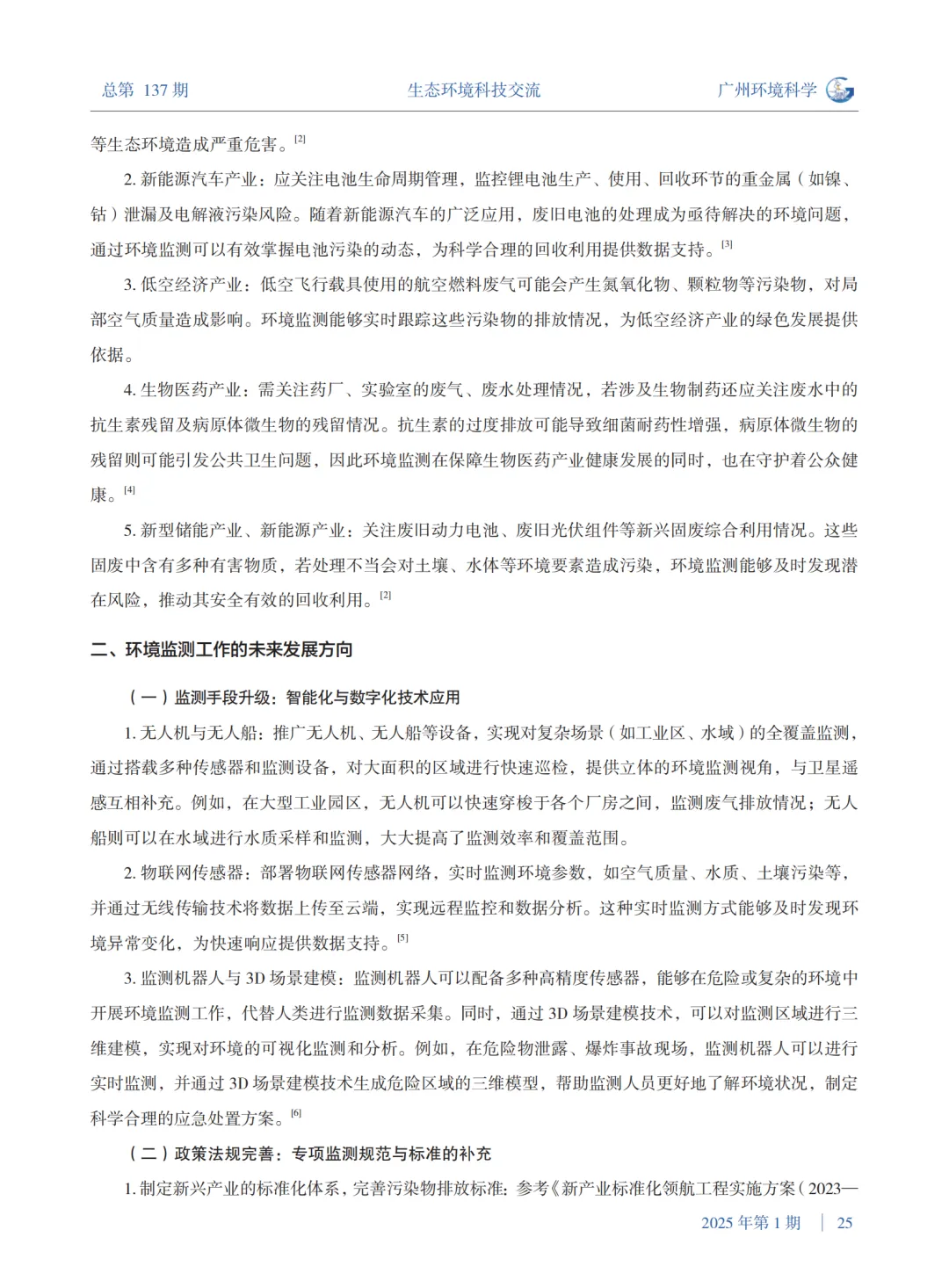 总第 137 期　　生态环境科技交流　　广州环境科学

等生态环境造成严重危害。[2]

2. 新能源汽车产业：应关注电池生命周期管理，监控锂电池生产、使用、回收环节的重金属（如镍、钴）泄漏及电解液污染风险。随着新能源汽车的广泛应用，废旧电池的处理成为亟待解决的环境问题，通过环境监测可以有效掌握电池污染的动态，为科学合理的回收利用提供数据支持。[3]

3. 低空经济产业：低空飞行载具使用的航空燃料废气可能会产生氮氧化物、颗粒物等污染物，对局部空气质量造成影响。环境监测能够实时跟踪这些污染物的排放情况，为低空经济产业的绿色发展提供依据。

4. 生物医药产业：需关注药厂、实验室的废气、废水处理情况，若涉及生物制药还应关注废水中的抗生素残留及病原体微生物的残留情况。抗生素的过度排放可能导致细菌耐药性增强，病原体微生物的残留则可能引发公共卫生问题，因此环境监测在保障生物医药产业健康发展的同时，也在守护着公众健康。[4]

5. 新型储能产业、新能源产业：关注废旧动力电池、废旧光伏组件等新兴固废综合利用情况。这些固废中含有多种有害物质，若处理不当会对土壤、水体等环境要素造成污染，环境监测能够及时发现潜在风险，推动其安全有效的回收利用。[2]

二、环境监测工作的未来发展方向

（一）监测手段升级：智能化与数字化技术应用

1. 无人机与无人船：推广无人机、无人船等设备，实现对复杂场景（如工业区、水域）的全覆盖监测，通过搭载多种传感器和监测设备，对大面积的区域进行快速巡检，提供立体的环境监测视角，与卫星遥感互相补充。例如，在大型工业园区，无人机可以快速穿梭于各个厂房之间，监测废气排放情况；无人船则可以在水域进行水质采样和监测，大大提高了监测效率和覆盖范围。

2. 物联网传感器：部署物联网传感器网络，实时监测环境参数，如空气质量、水质、土壤污染等，并通过无线传输技术将数据上传至云端，实现远程监控和数据分析。这种实时监测方式能够及时发现环境异常变化，为快速响应提供数据支持。[5]

3. 监测机器人与 3D 场景建模：监测机器人可以配备多种高精度传感器，能够在危险或复杂的环境中开展环境监测工作，代替人类进行监测数据采集。同时，通过 3D 场景建模技术，可以对监测区域进行三维建模，实现对环境的可视化监测和分析。例如，在危险物泄露、爆炸事故现场，监测机器人可以进行实时监测，并通过 3D 场景建模技术生成危险区域的三维模型，帮助监测人员更好地了解环境状况，制定科学合理的应急处置方案。[6]

（二）政策法规完善：专项监测规范与标准的补充

1. 制定新兴产业的标准化体系，完善污染物排放标准：参考《新产业标准化领航工程实施方案（2023—

2025 年第 1 期　|　25